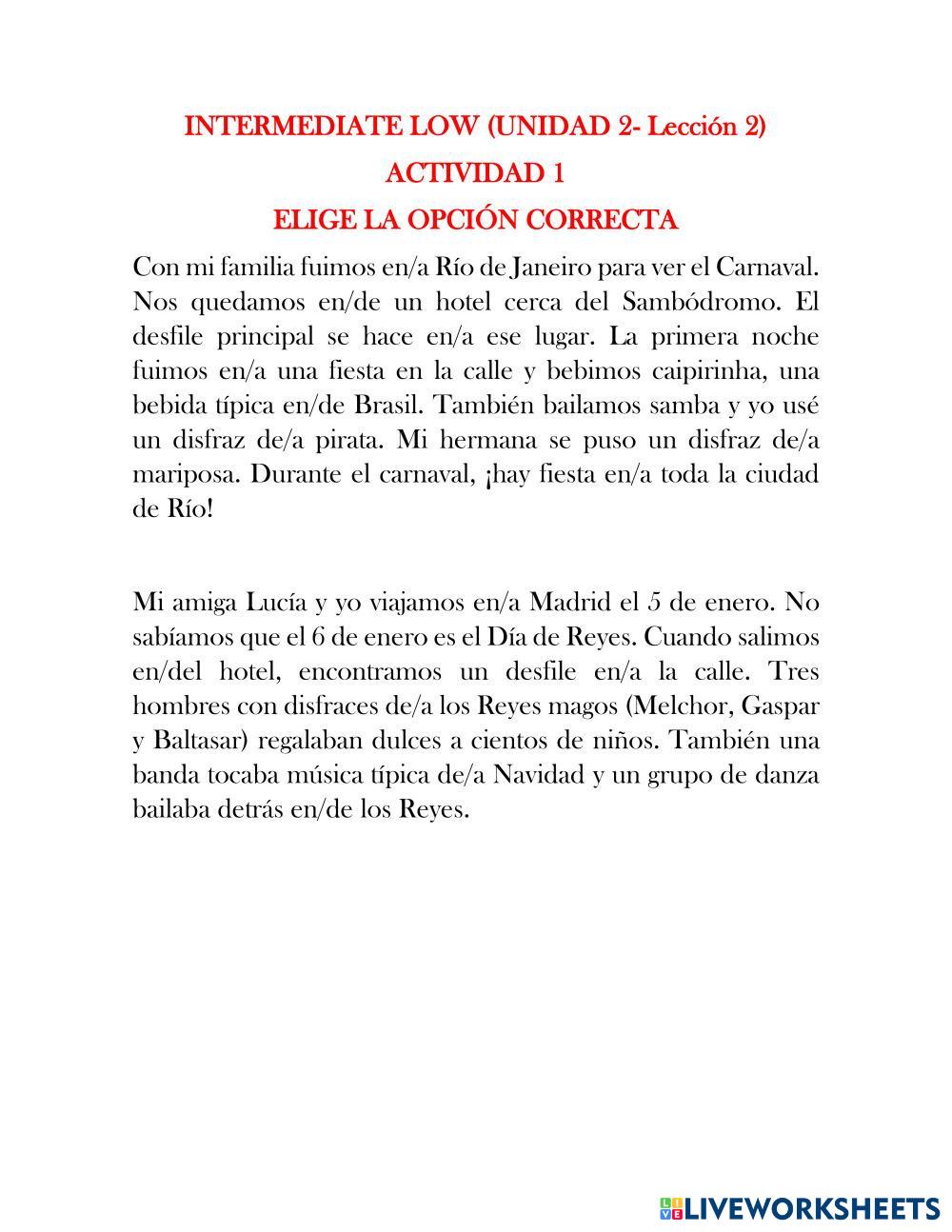 INTERMEDIATE LOW (UNIDAD 2- Lección 2)
ACTIVIDAD 1
ELIGE LA OPCIÓN CORRECTA

Con mi familia fuimos en/a Río de Janeiro para ver el Carnaval. Nos quedamos en/de un hotel cerca del Sambódromo. El desfile principal se hace en/a ese lugar. La primera noche fuimos en/a una fiesta en la calle y bebimos caipirinha, una bebida típica en/de Brasil. También bailamos samba y yo usé un disfraz de/a pirata. Mi hermana se puso un disfraz de/a mariposa. Durante el carnaval, ¡hay fiesta en/a toda la ciudad de Río!

Mi amiga Lucía y yo viajamos en/a Madrid el 5 de enero. No sabíamos que el 6 de enero es el Día de Reyes. Cuando salimos en/del hotel, encontramos un desfile en/a la calle. Tres hombres con disfraces de/a los Reyes magos (Melchor, Gaspar y Baltasar) regalaban dulces a cientos de niños. También una banda tocaba música típica de/a Navidad y un grupo de danza bailaba detrás en/de los Reyes.

LIVEWORKSHEETS